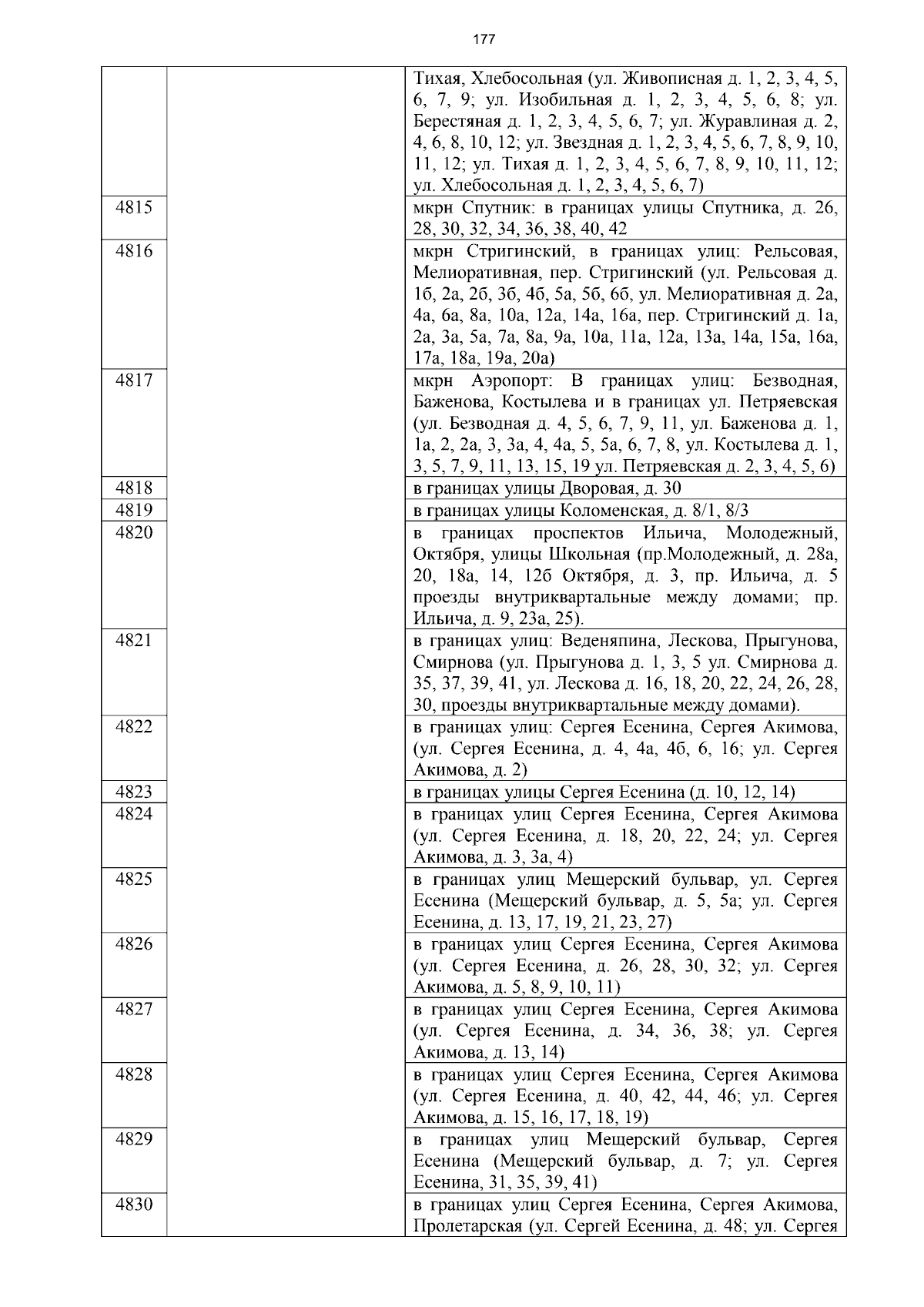 177

| | | |
|---|---|---|
| | | Тихая, Хлебосольная (ул. Живописная д. 1, 2, 3, 4, 5, 6, 7, 9; ул. Изобильная д. 1, 2, 3, 4, 5, 6, 8; ул. Берестяная д. 1, 2, 3, 4, 5, 6, 7; ул. Журавлиная д. 2, 4, 6, 8, 10, 12; ул. Звездная д. 1, 2, 3, 4, 5, 6, 7, 8, 9, 10, 11, 12; ул. Тихая д. 1, 2, 3, 4, 5, 6, 7, 8, 9, 10, 11, 12; ул. Хлебосольная д. 1, 2, 3, 4, 5, 6, 7) |
| 4815 | | мкрн Спутник: в границах улицы Спутника, д. 26, 28, 30, 32, 34, 36, 38, 40, 42 |
| 4816 | | мкрн Стригинский, в границах улиц: Рельсовая, Мелиоративная, пер. Стригинский (ул. Рельсовая д. 1б, 2а, 2б, 3б, 4б, 5а, 5б, 6б, ул. Мелиоративная д. 2а, 4а, 6а, 8а, 10а, 12а, 14а, 16а, пер. Стригинский д. 1а, 2а, 3а, 5а, 7а, 8а, 9а, 10а, 11а, 12а, 13а, 14а, 15а, 16а, 17а, 18а, 19а, 20а) |
| 4817 | | мкрн Аэропорт: В границах улиц: Безводная, Баженова, Костылева и в границах ул. Петряевская (ул. Безводная д. 4, 5, 6, 7, 9, 11, ул. Баженова д. 1, 1а, 2, 2а, 3, 3а, 4, 4а, 5, 5а, 6, 7, 8, ул. Костылева д. 1, 3, 5, 7, 9, 11, 13, 15, 19 ул. Петряевская д. 2, 3, 4, 5, 6) |
| 4818 | | в границах улицы Дворовая, д. 30 |
| 4819 | | в границах улицы Коломенская, д. 8/1, 8/3 |
| 4820 | | в границах проспектов Ильича, Молодежный, Октября, улицы Школьная (пр.Молодежный, д. 28а, 20, 18а, 14, 12б Октября, д. 3, пр. Ильича, д. 5 проезды внутриквартальные между домами; пр. Ильича, д. 9, 23а, 25). |
| 4821 | | в границах улиц: Веденяпина, Лескова, Прыгунова, Смирнова (ул. Прыгунова д. 1, 3, 5 ул. Смирнова д. 35, 37, 39, 41, ул. Лескова д. 16, 18, 20, 22, 24, 26, 28, 30, проезды внутриквартальные между домами). |
| 4822 | | в границах улиц: Сергея Есенина, Сергея Акимова, (ул. Сергея Есенина, д. 4, 4а, 4б, 6, 16; ул. Сергея Акимова, д. 2) |
| 4823 | | в границах улицы Сергея Есенина (д. 10, 12, 14) |
| 4824 | | в границах улиц Сергея Есенина, Сергея Акимова (ул. Сергея Есенина, д. 18, 20, 22, 24; ул. Сергея Акимова, д. 3, 3а, 4) |
| 4825 | | в границах улиц Мещерский бульвар, ул. Сергея Есенина (Мещерский бульвар, д. 5, 5а; ул. Сергея Есенина, д. 13, 17, 19, 21, 23, 27) |
| 4826 | | в границах улиц Сергея Есенина, Сергея Акимова (ул. Сергея Есенина, д. 26, 28, 30, 32; ул. Сергея Акимова, д. 5, 8, 9, 10, 11) |
| 4827 | | в границах улиц Сергея Есенина, Сергея Акимова (ул. Сергея Есенина, д. 34, 36, 38; ул. Сергея Акимова, д. 13, 14) |
| 4828 | | в границах улиц Сергея Есенина, Сергея Акимова (ул. Сергея Есенина, д. 40, 42, 44, 46; ул. Сергея Акимова, д. 15, 16, 17, 18, 19) |
| 4829 | | в границах улиц Мещерский бульвар, Сергея Есенина (Мещерский бульвар, д. 7; ул. Сергея Есенина, 31, 35, 39, 41) |
| 4830 | | в границах улиц Сергея Есенина, Сергея Акимова, Пролетарская (ул. Сергей Есенина, д. 48; ул. Сергея |